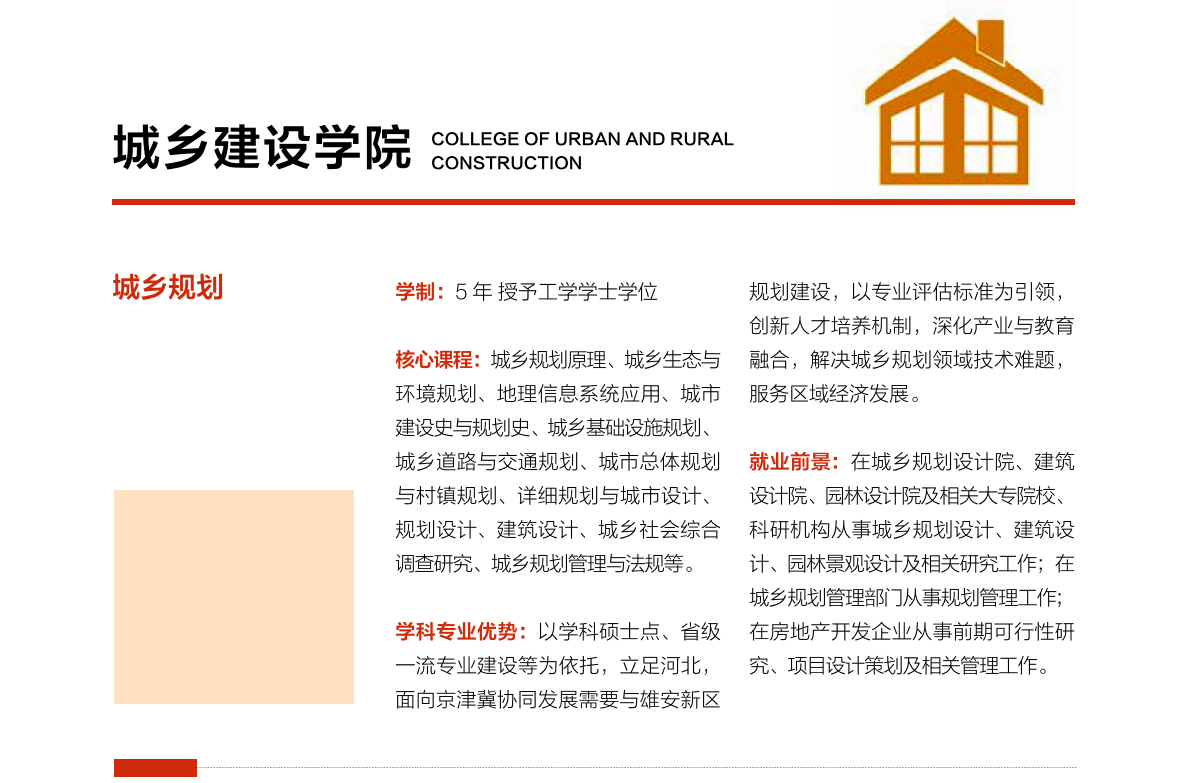 城乡建设学院 COLLEGE OF URBAN AND RURAL CONSTRUCTION

城乡规划

学制：5 年 授予工学学士学位

核心课程：城乡规划原理、城乡生态与环境规划、地理信息系统应用、城市建设史与规划史、城乡基础设施规划、城乡道路与交通规划、城市总体规划与村镇规划、详细规划与城市设计、规划设计、建筑设计、城乡社会综合调查研究、城乡规划管理与法规等。

学科专业优势：以学科硕士点、省级一流专业建设等为依托，立足河北，面向京津冀协同发展需要与雄安新区规划建设，以专业评估标准为引领，创新人才培养机制，深化产业与教育融合，解决城乡规划领域技术难题，服务区域经济发展。

就业前景：在城乡规划设计院、建筑设计院、园林设计院及相关大专院校、科研机构从事城乡规划设计、建筑设计、园林景观设计及相关研究工作；在城乡规划管理部门从事规划管理工作；在房地产开发企业从事前期可行性研究、项目设计策划及相关管理工作。